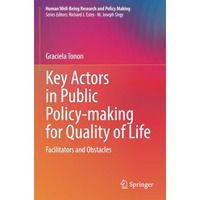 Human Well-Being Research and Policy Making
Series Editors: Richard J. Estes · M. Joseph Sirgy

Graciela Tonon

Key Actors in Public Policy-making for Quality of Life

Facilitators and Obstacles

Springer